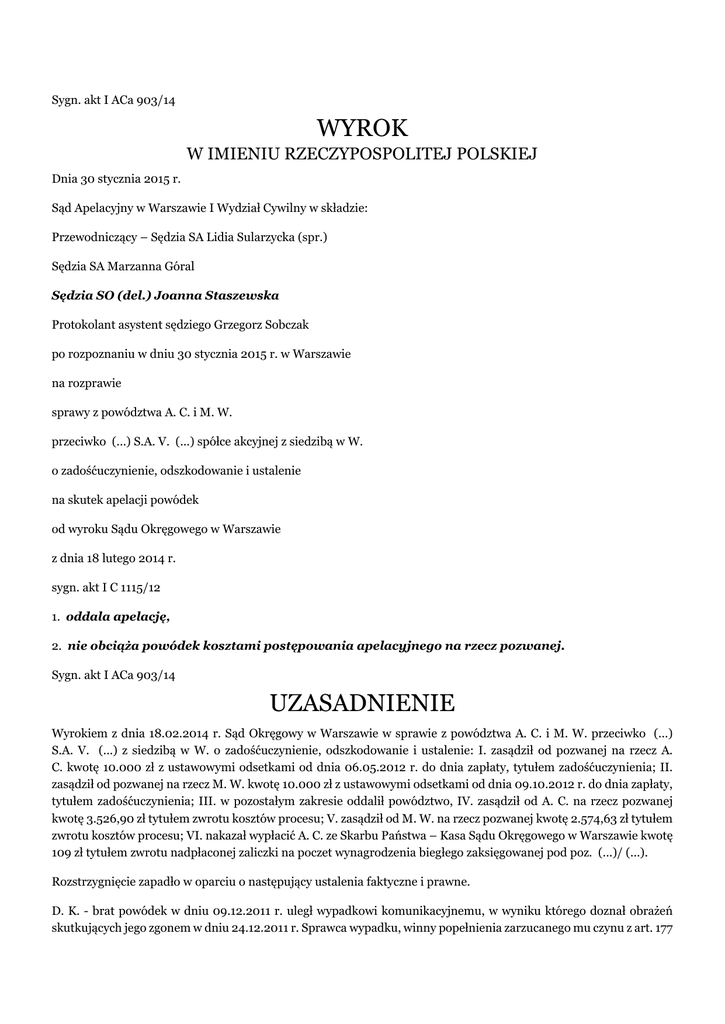 Sygn. akt I ACa 903/14

WYROK
W IMIENIU RZECZYPOSPOLITEJ POLSKIEJ

Dnia 30 stycznia 2015 r.

Sąd Apelacyjny w Warszawie I Wydział Cywilny w składzie:

Przewodniczący – Sędzia SA Lidia Sularzycka (spr.)

Sędzia SA Marzanna Góral

Sędzia SO (del.) Joanna Staszewska

Protokolant asystent sędziego Grzegorz Sobczak

po rozpoznaniu w dniu 30 stycznia 2015 r. w Warszawie

na rozprawie

sprawy z powództwa A. C. i M. W.

przeciwko (...) S.A. V. (...) spółce akcyjnej z siedzibą w W.

o zadośćuczynienie, odszkodowanie i ustalenie

na skutek apelacji powódek

od wyroku Sądu Okręgowego w Warszawie

z dnia 18 lutego 2014 r.

sygn. akt I C 1115/12

1. oddala apelację,

2. nie obciąża powódek kosztami postępowania apelacyjnego na rzecz pozwanej.

Sygn. akt I ACa 903/14

UZASADNIENIE

Wyrokiem z dnia 18.02.2014 r. Sąd Okręgowy w Warszawie w sprawie z powództwa A. C. i M. W. przeciwko (...) S.A. V. (...) z siedzibą w W. o zadośćuczynienie, odszkodowanie i ustalenie: I. zasądził od pozwanej na rzecz A. C. kwotę 10.000 zł z ustawowymi odsetkami od dnia 06.05.2012 r. do dnia zapłaty, tytułem zadośćuczynienia; II. zasądził od pozwanej na rzecz M. W. kwotę 10.000 zł z ustawowymi odsetkami od dnia 09.10.2012 r. do dnia zapłaty, tytułem zadośćuczynienia; III. w pozostałym zakresie oddalił powództwo, IV. zasądził od A. C. na rzecz pozwanej kwotę 3.526,90 zł tytułem zwrotu kosztów procesu; V. zasądził od M. W. na rzecz pozwanej kwotę 2.574,63 zł tytułem zwrotu kosztów procesu; VI. nakazał wypłacić A. C. ze Skarbu Państwa – Kasa Sądu Okręgowego w Warszawie kwotę 109 zł tytułem zwrotu nadpłaconej zaliczki na poczet wynagrodzenia biegłego zaksięgowanej pod poz. (...)/ (...).

Rozstrzygnięcie zapadło w oparciu o następujący ustalenia faktyczne i prawne.

D. K. - brat powódek w dniu 09.12.2011 r. uległ wypadkowi komunikacyjnemu, w wyniku którego doznał obrażeń skutkujących jego zgonem w dniu 24.12.2011 r. Sprawca wypadku, winny popełnienia zarzucanego mu czynu z art. 177